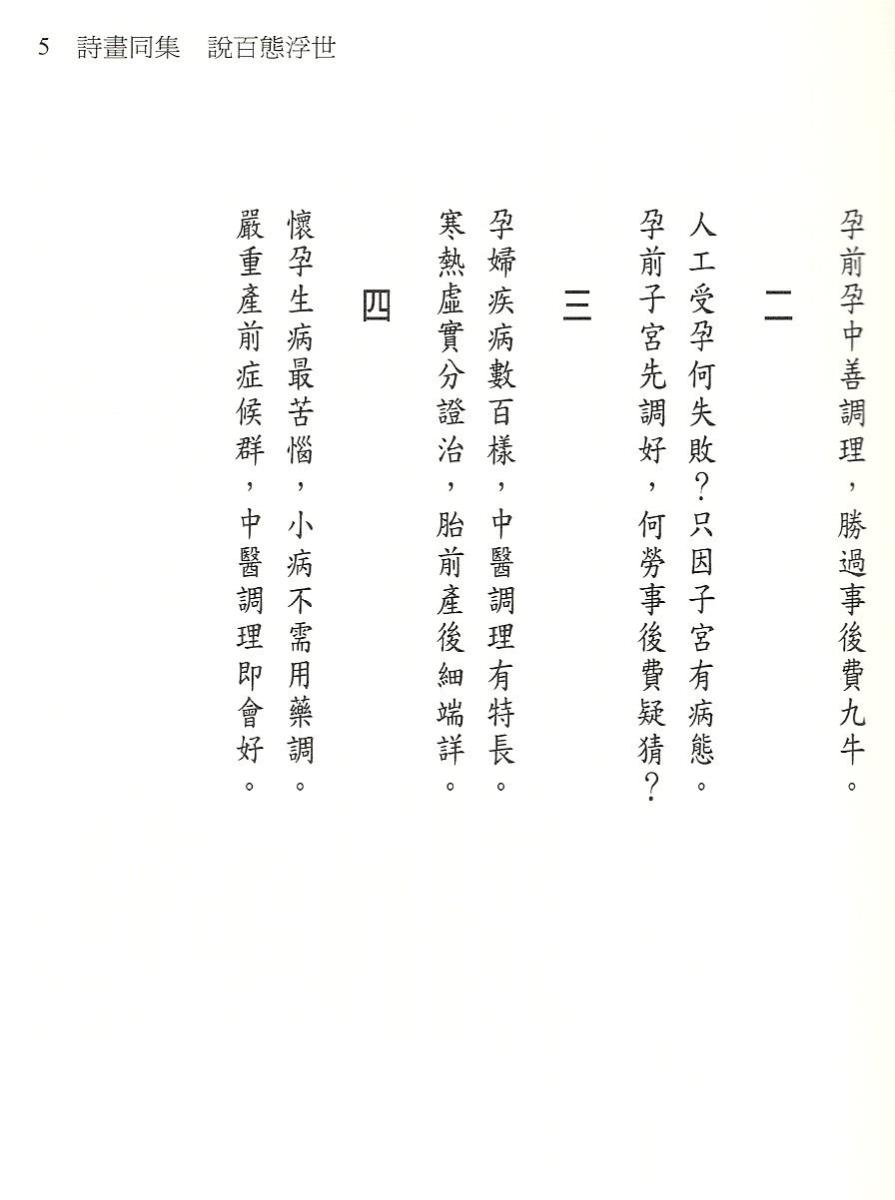 5 詩畫同集 說百態浮世

孕前孕中善調理，勝過事後費九牛。

二

人工受孕何失敗？只因子宮有病態。
孕前子宮先調好，何勞事後費疑猜？

三

孕婦疾病數百樣，中醫調理有特長。
寒熱虛實分證治，胎前產後細端詳。

四

懷孕生病最苦惱，小病不需用藥調。
嚴重產前症候群，中醫調理即會好。